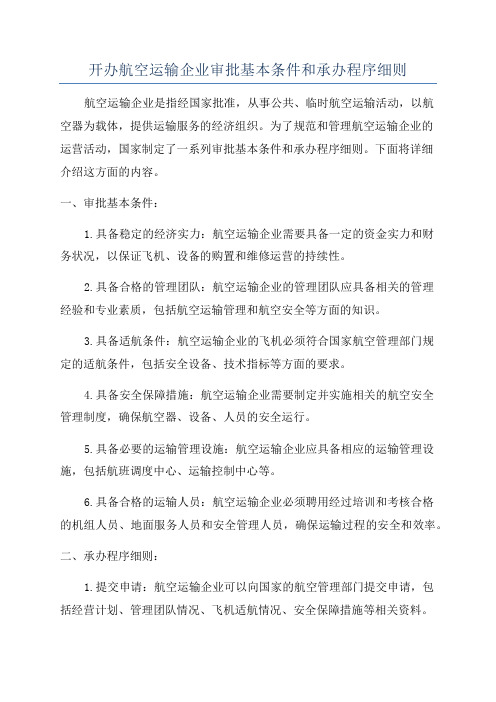 开办航空运输企业审批基本条件和承办程序细则

航空运输企业是指经国家批准，从事公共、临时航空运输活动，以航空器为载体，提供运输服务的经济组织。为了规范和管理航空运输企业的运营活动，国家制定了一系列审批基本条件和承办程序细则。下面将详细介绍这方面的内容。

一、审批基本条件：

1.具备稳定的经济实力：航空运输企业需要具备一定的资金实力和财务状况，以保证飞机、设备的购置和维修运营的持续性。

2.具备合格的管理团队：航空运输企业的管理团队应具备相关的管理经验和专业素质，包括航空运输管理和航空安全等方面的知识。

3.具备适航条件：航空运输企业的飞机必须符合国家航空管理部门规定的适航条件，包括安全设备、技术指标等方面的要求。

4.具备安全保障措施：航空运输企业需要制定并实施相关的航空安全管理制度，确保航空器、设备、人员的安全运行。

5.具备必要的运输管理设施：航空运输企业应具备相应的运输管理设施，包括航班调度中心、运输控制中心等。

6.具备合格的运输人员：航空运输企业必须聘用经过培训和考核合格的机组人员、地面服务人员和安全管理人员，确保运输过程的安全和效率。

二、承办程序细则：

1.提交申请：航空运输企业可以向国家的航空管理部门提交申请，包括经营计划、管理团队情况、飞机适航情况、安全保障措施等相关资料。